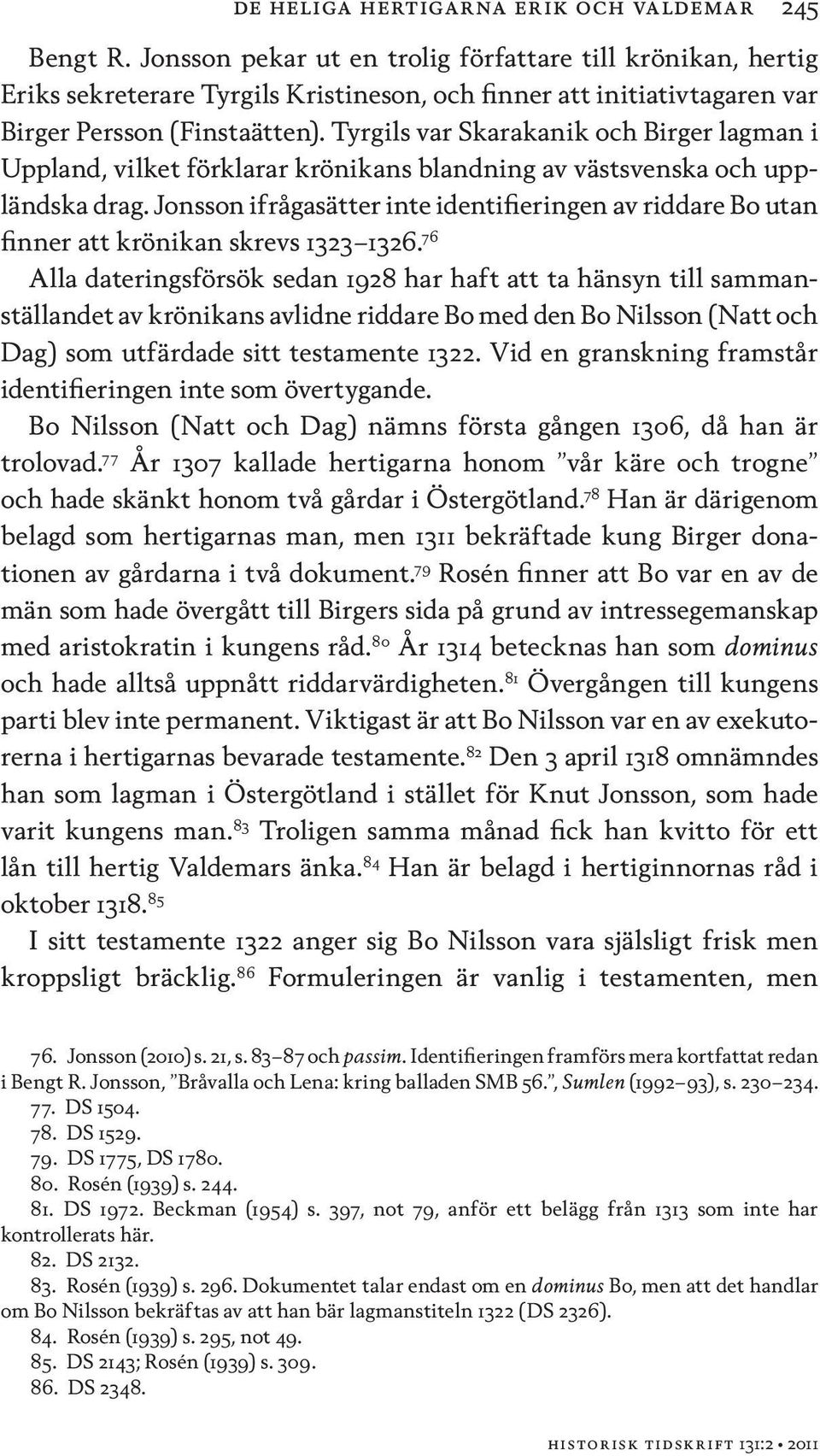 DE HELIGA HERTIGARNA ERIK OCH VALDEMAR 245

Bengt R. Jonsson pekar ut en trolig författare till krönikan, hertig Eriks sekreterare Tyrgils Kristineson, och finner att initiativtagaren var Birger Persson (Finstaätten). Tyrgils var Skarakanik och Birger lagman i Uppland, vilket förklarar krönikans blandning av västsvenska och uppländska drag. Jonsson ifrågasätter inte identifieringen av riddare Bo utan finner att krönikan skrevs 1323–1326.$^{76}$

Alla dateringsförsök sedan 1928 har haft att ta hänsyn till sammanställandet av krönikans avlidne riddare Bo med den Bo Nilsson (Natt och Dag) som utfärdade sitt testamente 1322. Vid en granskning framstår identifieringen inte som övertygande.

Bo Nilsson (Natt och Dag) nämns första gången 1306, då han är trolovad.$^{77}$ År 1307 kallade hertigarna honom ”vår käre och trogne” och hade skänkt honom två gårdar i Östergötland.$^{78}$ Han är därigenom belagd som hertigarnas man, men 1311 bekräftade kung Birger donationen av gårdarna i två dokument.$^{79}$ Rosén finner att Bo var en av de män som hade övergått till Birgers sida på grund av intressegemanskap med aristokratin i kungens råd.$^{80}$ År 1314 betecknas han som dominus och hade alltså uppnått riddarvärdigheten.$^{81}$ Övergången till kungens parti blev inte permanent. Viktigast är att Bo Nilsson var en av exekutorerna i hertigarnas bevarade testamente.$^{82}$ Den 3 april 1318 omnämndes han som lagman i Östergötland i stället för Knut Jonsson, som hade varit kungens man.$^{83}$ Troligen samma månad fick han kvitto för ett lån till hertig Valdemars änka.$^{84}$ Han är belagd i hertiginnornas råd i oktober 1318.$^{85}$

I sitt testamente 1322 anger sig Bo Nilsson vara själsligt frisk men kroppsligt bräcklig.$^{86}$ Formuleringen är vanlig i testamenten, men

76. Jonsson (2010) s. 21, s. 83–87 och passim. Identifieringen framförs mera kortfattat redan i Bengt R. Jonsson, ”Bråvalla och Lena: kring balladen SMB 56.”, Sumlen (1992–93), s. 230–234.
77. DS 1504.
78. DS 1529.
79. DS 1775, DS 1780.
80. Rosén (1939) s. 244.
81. DS 1972. Beckman (1954) s. 397, not 79, anför ett belägg från 1313 som inte har kontrollerats här.
82. DS 2132.
83. Rosén (1939) s. 296. Dokumentet talar endast om en dominus Bo, men att det handlar om Bo Nilsson bekräftas av att han bär lagmanstiteln 1322 (DS 2326).
84. Rosén (1939) s. 295, not 49.
85. DS 2143; Rosén (1939) s. 309.
86. DS 2348.

HISTORISK TIDSKRIFT 131:2 • 2011